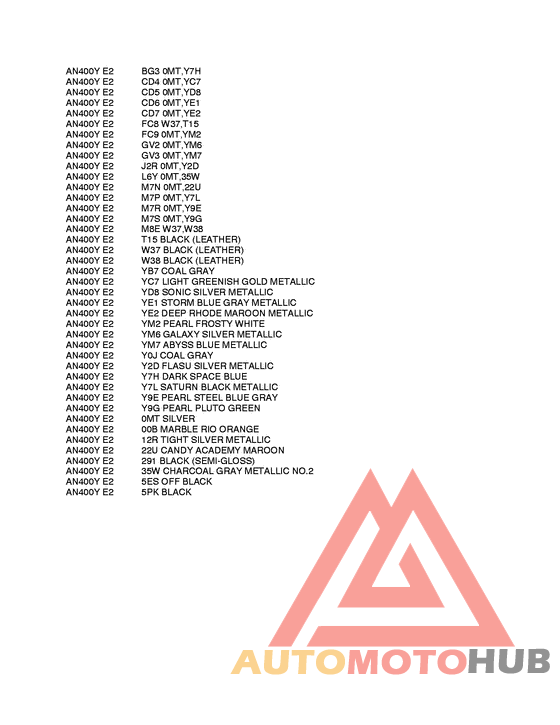 | | |
|---|---|
| AN400Y E2 | BG3 0MT,Y7H |
| AN400Y E2 | CD4 0MT,YC7 |
| AN400Y E2 | CD5 0MT,YD8 |
| AN400Y E2 | CD6 0MT,YE1 |
| AN400Y E2 | CD7 0MT,YE2 |
| AN400Y E2 | FC8 W37,T15 |
| AN400Y E2 | FC9 0MT,YM2 |
| AN400Y E2 | GV2 0MT,YM6 |
| AN400Y E2 | GV3 0MT,YM7 |
| AN400Y E2 | J2R 0MT,Y2D |
| AN400Y E2 | L6Y 0MT,35W |
| AN400Y E2 | M7N 0MT,22U |
| AN400Y E2 | M7P 0MT,Y7L |
| AN400Y E2 | M7R 0MT,Y9E |
| AN400Y E2 | M7S 0MT,Y9G |
| AN400Y E2 | M8E W37,W38 |
| AN400Y E2 | T15 BLACK (LEATHER) |
| AN400Y E2 | W37 BLACK (LEATHER) |
| AN400Y E2 | W38 BLACK (LEATHER) |
| AN400Y E2 | YB7 COAL GRAY |
| AN400Y E2 | YC7 LIGHT GREENISH GOLD METALLIC |
| AN400Y E2 | YD8 SONIC SILVER METALLIC |
| AN400Y E2 | YE1 STORM BLUE GRAY METALLIC |
| AN400Y E2 | YE2 DEEP RHODE MAROON METALLIC |
| AN400Y E2 | YM2 PEARL FROSTY WHITE |
| AN400Y E2 | YM6 GALAXY SILVER METALLIC |
| AN400Y E2 | YM7 ABYSS BLUE METALLIC |
| AN400Y E2 | Y0J COAL GRAY |
| AN400Y E2 | Y2D FLASU SILVER METALLIC |
| AN400Y E2 | Y7H DARK SPACE BLUE |
| AN400Y E2 | Y7L SATURN BLACK METALLIC |
| AN400Y E2 | Y9E PEARL STEEL BLUE GRAY |
| AN400Y E2 | Y9G PEARL PLUTO GREEN |
| AN400Y E2 | 0MT SILVER |
| AN400Y E2 | 00B MARBLE RIO ORANGE |
| AN400Y E2 | 12R TIGHT SILVER METALLIC |
| AN400Y E2 | 22U CANDY ACADEMY MAROON |
| AN400Y E2 | 291 BLACK (SEMI-GLOSS) |
| AN400Y E2 | 35W CHARCOAL GRAY METALLIC NO.2 |
| AN400Y E2 | 5ES OFF BLACK |
| AN400Y E2 | 5PK BLACK |

AUTOMOTOHUB